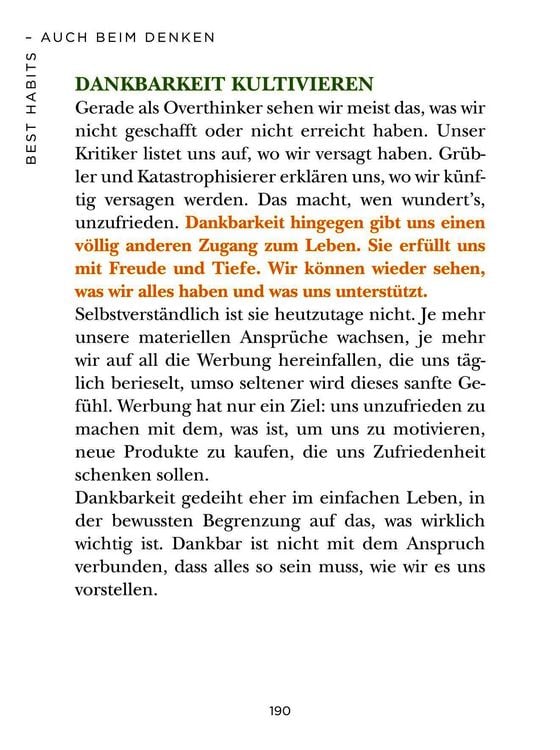 BEST HABITS – AUCH BEIM DENKEN

DANKBARKEIT KULTIVIEREN
Gerade als Overthinker sehen wir meist das, was wir nicht geschafft oder nicht erreicht haben. Unser Kritiker listet uns auf, wo wir versagt haben. Grübler und Katastrophisierer erklären uns, wo wir künftig versagen werden. Das macht, wen wundert's, unzufrieden. Dankbarkeit hingegen gibt uns einen völlig anderen Zugang zum Leben. Sie erfüllt uns mit Freude und Tiefe. Wir können wieder sehen, was wir alles haben und was uns unterstützt.
Selbstverständlich ist sie heutzutage nicht. Je mehr unsere materiellen Ansprüche wachsen, je mehr wir auf all die Werbung hereinfallen, die uns täglich berieselt, umso seltener wird dieses sanfte Gefühl. Werbung hat nur ein Ziel: uns unzufrieden zu machen mit dem, was ist, um uns zu motivieren, neue Produkte zu kaufen, die uns Zufriedenheit schenken sollen.
Dankbarkeit gedeiht eher im einfachen Leben, in der bewussten Begrenzung auf das, was wirklich wichtig ist. Dankbar ist nicht mit dem Anspruch verbunden, dass alles so sein muss, wie wir es uns vorstellen.

190